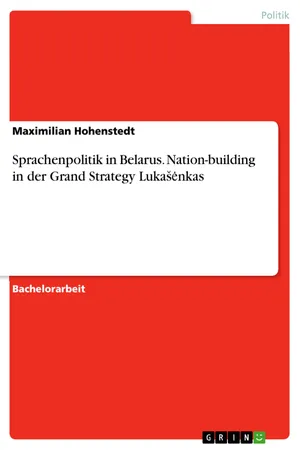 Politik

Maximilian Hohenstedt

Sprachenpolitik in Belarus. Nation-building in der Grand Strategy Lukašėnkas

Bachelorarbeit

GRIN